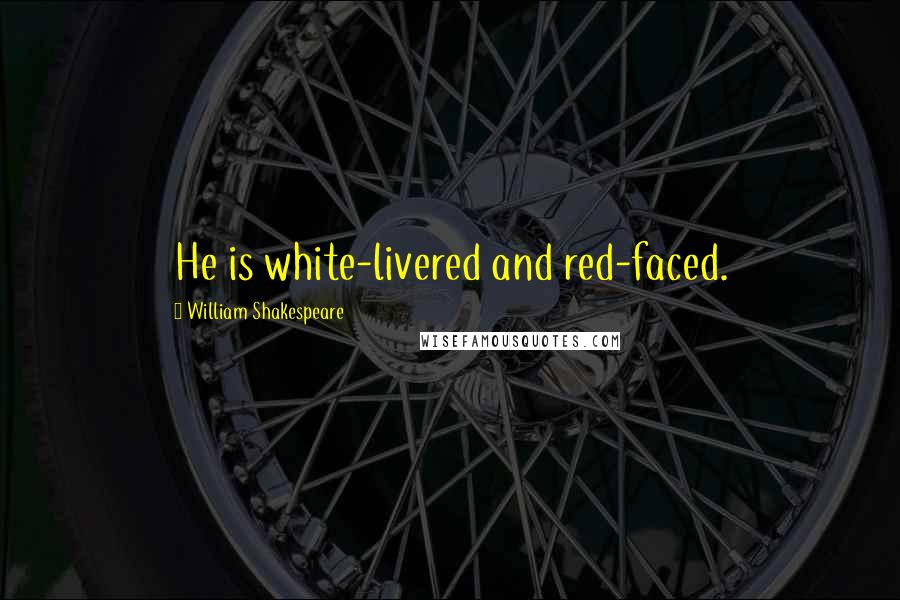 He is white-livered and red-faced.

William Shakespeare

WISEFAMOUSQUOTES.COM